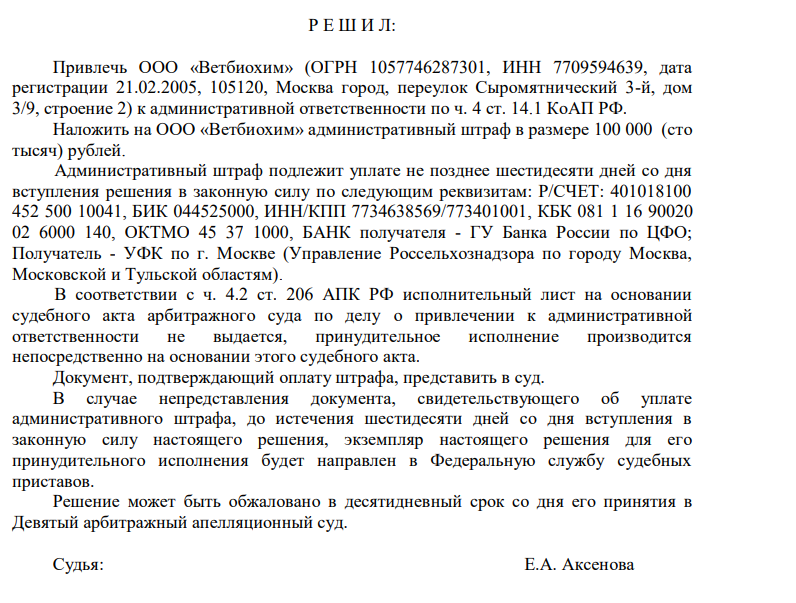 Р Е Ш И Л:

Привлечь ООО «Ветбиохим» (ОГРН 1057746287301, ИНН 7709594639, дата регистрации 21.02.2005, 105120, Москва город, переулок Сыромятнический 3-й, дом 3/9, строение 2) к административной ответственности по ч. 4 ст. 14.1 КоАП РФ.

Наложить на ООО «Ветбиохим» административный штраф в размере 100 000 (сто тысяч) рублей.

Административный штраф подлежит уплате не позднее шестидесяти дней со дня вступления решения в законную силу по следующим реквизитам: Р/СЧЕТ: 401018100 452 500 10041, БИК 044525000, ИНН/КПП 7734638569/773401001, КБК 081 1 16 90020 02 6000 140, ОКТМО 45 37 1000, БАНК получателя - ГУ Банка России по ЦФО; Получатель - УФК по г. Москве (Управление Россельхознадзора по городу Москва, Московской и Тульской областям).

В соответствии с ч. 4.2 ст. 206 АПК РФ исполнительный лист на основании судебного акта арбитражного суда по делу о привлечении к административной ответственности не выдается, принудительное исполнение производится непосредственно на основании этого судебного акта.

Документ, подтверждающий оплату штрафа, представить в суд.

В случае непредставления документа, свидетельствующего об уплате административного штрафа, до истечения шестидесяти дней со дня вступления в законную силу настоящего решения, экземпляр настоящего решения для его принудительного исполнения будет направлен в Федеральную службу судебных приставов.

Решение может быть обжаловано в десятидневный срок со дня его принятия в Девятый арбитражный апелляционный суд.

Судья: Е.А. Аксенова